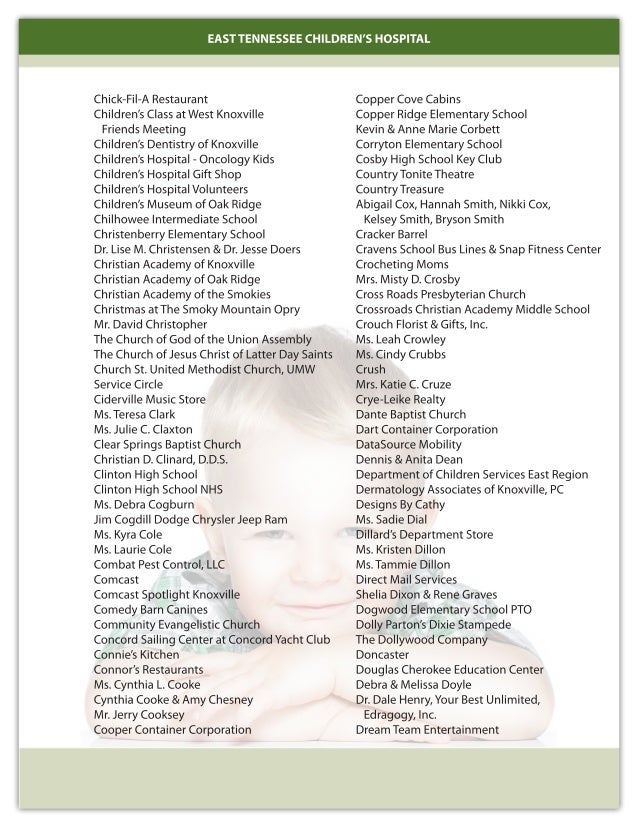 EAST TENNESSEE CHILDREN'S HOSPITAL

Chick-Fil-A Restaurant
Children's Class at West Knoxville Friends Meeting
Children's Dentistry of Knoxville
Children's Hospital - Oncology Kids
Children's Hospital Gift Shop
Children's Hospital Volunteers
Children's Museum of Oak Ridge
Chilhowee Intermediate School
Christenberry Elementary School
Dr. Lise M. Christensen & Dr. Jesse Doers
Christian Academy of Knoxville
Christian Academy of Oak Ridge
Christian Academy of the Smokies
Christmas at The Smoky Mountain Opry
Mr. David Christopher
The Church of God of the Union Assembly
The Church of Jesus Christ of Latter Day Saints
Church St. United Methodist Church, UMW Service Circle
Ciderville Music Store
Ms. Teresa Clark
Ms. Julie C. Claxton
Clear Springs Baptist Church
Christian D. Clinard, D.D.S.
Clinton High School
Clinton High School NHS
Ms. Debra Cogburn
Jim Cogdill Dodge Chrysler Jeep Ram
Ms. Kyra Cole
Ms. Laurie Cole
Combat Pest Control, LLC
Comcast
Comcast Spotlight Knoxville
Comedy Barn Canines
Community Evangelistic Church
Concord Sailing Center at Concord Yacht Club
Connie's Kitchen
Connor's Restaurants
Ms. Cynthia L. Cooke
Cynthia Cooke & Amy Chesney
Mr. Jerry Cooksey
Cooper Container Corporation

Copper Cove Cabins
Copper Ridge Elementary School
Kevin & Anne Marie Corbett
Corryton Elementary School
Cosby High School Key Club
Country Tonite Theatre
Country Treasure
Abigail Cox, Hannah Smith, Nikki Cox, Kelsey Smith, Bryson Smith
Cracker Barrel
Cravens School Bus Lines & Snap Fitness Center
Crocheting Moms
Mrs. Misty D. Crosby
Cross Roads Presbyterian Church
Crossroads Christian Academy Middle School
Crouch Florist & Gifts, Inc.
Ms. Leah Crowley
Ms. Cindy Crubbs
Crush
Mrs. Katie C. Cruze
Crye-Leike Realty
Dante Baptist Church
Dart Container Corporation
DataSource Mobility
Dennis & Anita Dean
Department of Children Services East Region
Dermatology Associates of Knoxville, PC
Designs By Cathy
Ms. Sadie Dial
Dillard's Department Store
Ms. Kristen Dillon
Ms. Tammie Dillon
Direct Mail Services
Shelia Dixon & Rene Graves
Dogwood Elementary School PTO
Dolly Parton's Dixie Stampede
The Dollywood Company
Doncaster
Douglas Cherokee Education Center
Debra & Melissa Doyle
Dr. Dale Henry, Your Best Unlimited, Edragogy, Inc.
Dream Team Entertainment